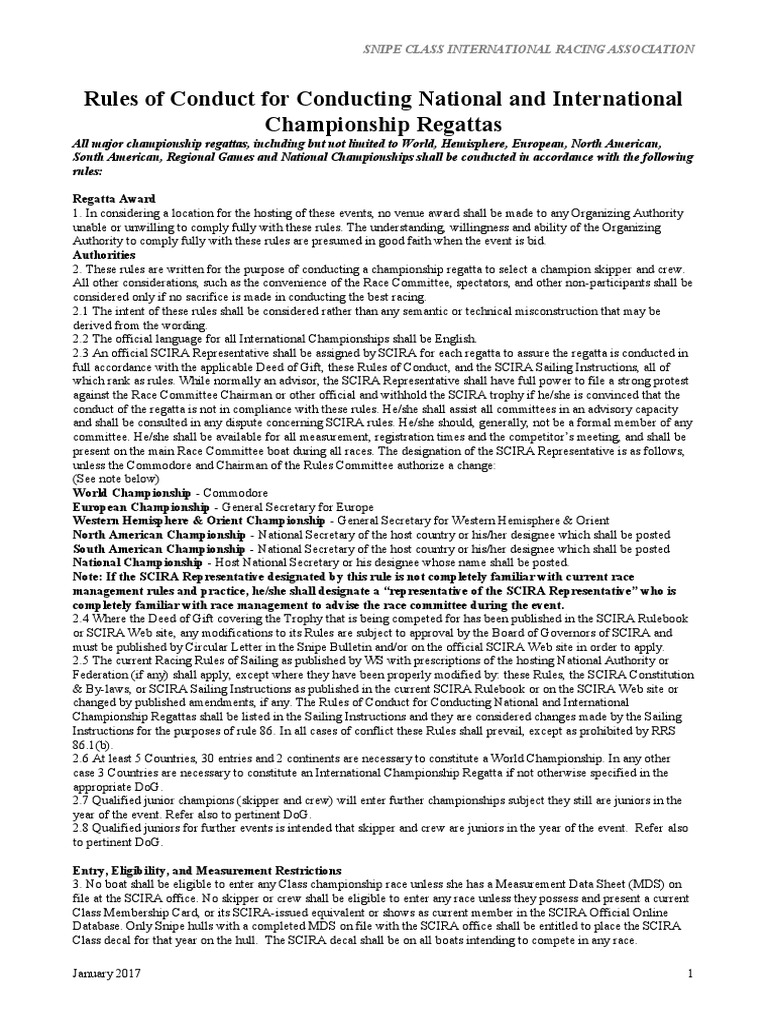 SNIPE CLASS INTERNATIONAL RACING ASSOCIATION

Rules of Conduct for Conducting National and International Championship Regattas

All major championship regattas, including but not limited to World, Hemisphere, European, North American, South American, Regional Games and National Championships shall be conducted in accordance with the following rules:

Regatta Award
1. In considering a location for the hosting of these events, no venue award shall be made to any Organizing Authority unable or unwilling to comply fully with these rules. The understanding, willingness and ability of the Organizing Authority to comply fully with these rules are presumed in good faith when the event is bid.
Authorities
2. These rules are written for the purpose of conducting a championship regatta to select a champion skipper and crew. All other considerations, such as the convenience of the Race Committee, spectators, and other non-participants shall be considered only if no sacrifice is made in conducting the best racing.
2.1 The intent of these rules shall be considered rather than any semantic or technical misconstruction that may be derived from the wording.
2.2 The official language for all International Championships shall be English.
2.3 An official SCIRA Representative shall be assigned by SCIRA for each regatta to assure the regatta is conducted in full accordance with the applicable Deed of Gift, these Rules of Conduct, and the SCIRA Sailing Instructions, all of which rank as rules. While normally an advisor, the SCIRA Representative shall have full power to file a strong protest against the Race Committee Chairman or other official and withhold the SCIRA trophy if he/she is convinced that the conduct of the regatta is not in compliance with these rules. He/she shall assist all committees in an advisory capacity and shall be consulted in any dispute concerning SCIRA rules. He/she should, generally, not be a formal member of any committee. He/she shall be available for all measurement, registration times and the competitor's meeting, and shall be present on the main Race Committee boat during all races. The designation of the SCIRA Representative is as follows, unless the Commodore and Chairman of the Rules Committee authorize a change:
(See note below)
World Championship - Commodore
European Championship - General Secretary for Europe
Western Hemisphere & Orient Championship - General Secretary for Western Hemisphere & Orient
North American Championship - National Secretary of the host country or his/her designee which shall be posted
South American Championship - National Secretary of the host country or his/her designee which shall be posted
National Championship - Host National Secretary or his designee whose name shall be posted.
Note: If the SCIRA Representative designated by this rule is not completely familiar with current race management rules and practice, he/she shall designate a "representative of the SCIRA Representative" who is completely familiar with race management to advise the race committee during the event.
2.4 Where the Deed of Gift covering the Trophy that is being competed for has been published in the SCIRA Rulebook or SCIRA Web site, any modifications to its Rules are subject to approval by the Board of Governors of SCIRA and must be published by Circular Letter in the Snipe Bulletin and/or on the official SCIRA Web site in order to apply.
2.5 The current Racing Rules of Sailing as published by WS with prescriptions of the hosting National Authority or Federation (if any) shall apply, except where they have been properly modified by: these Rules, the SCIRA Constitution & By-laws, or SCIRA Sailing Instructions as published in the current SCIRA Rulebook or on the SCIRA Web site or changed by published amendments, if any. The Rules of Conduct for Conducting National and International Championship Regattas shall be listed in the Sailing Instructions and they are considered changes made by the Sailing Instructions for the purposes of rule 86. In all cases of conflict these Rules shall prevail, except as prohibited by RRS 86.1(b).
2.6 At least 5 Countries, 30 entries and 2 continents are necessary to constitute a World Championship. In any other case 3 Countries are necessary to constitute an International Championship Regatta if not otherwise specified in the appropriate DoG.
2.7 Qualified junior champions (skipper and crew) will enter further championships subject they still are juniors in the year of the event. Refer also to pertinent DoG.
2.8 Qualified juniors for further events is intended that skipper and crew are juniors in the year of the event. Refer also to pertinent DoG.

Entry, Eligibility, and Measurement Restrictions
3. No boat shall be eligible to enter any Class championship race unless she has a Measurement Data Sheet (MDS) on file at the SCIRA office. No skipper or crew shall be eligible to enter any race unless they possess and present a current Class Membership Card, or its SCIRA-issued equivalent or shows as current member in the SCIRA Official Online Database. Only Snipe hulls with a completed MDS on file with the SCIRA office shall be entitled to place the SCIRA Class decal for that year on the hull. The SCIRA decal shall be on all boats intending to compete in any race.

January 2017 1